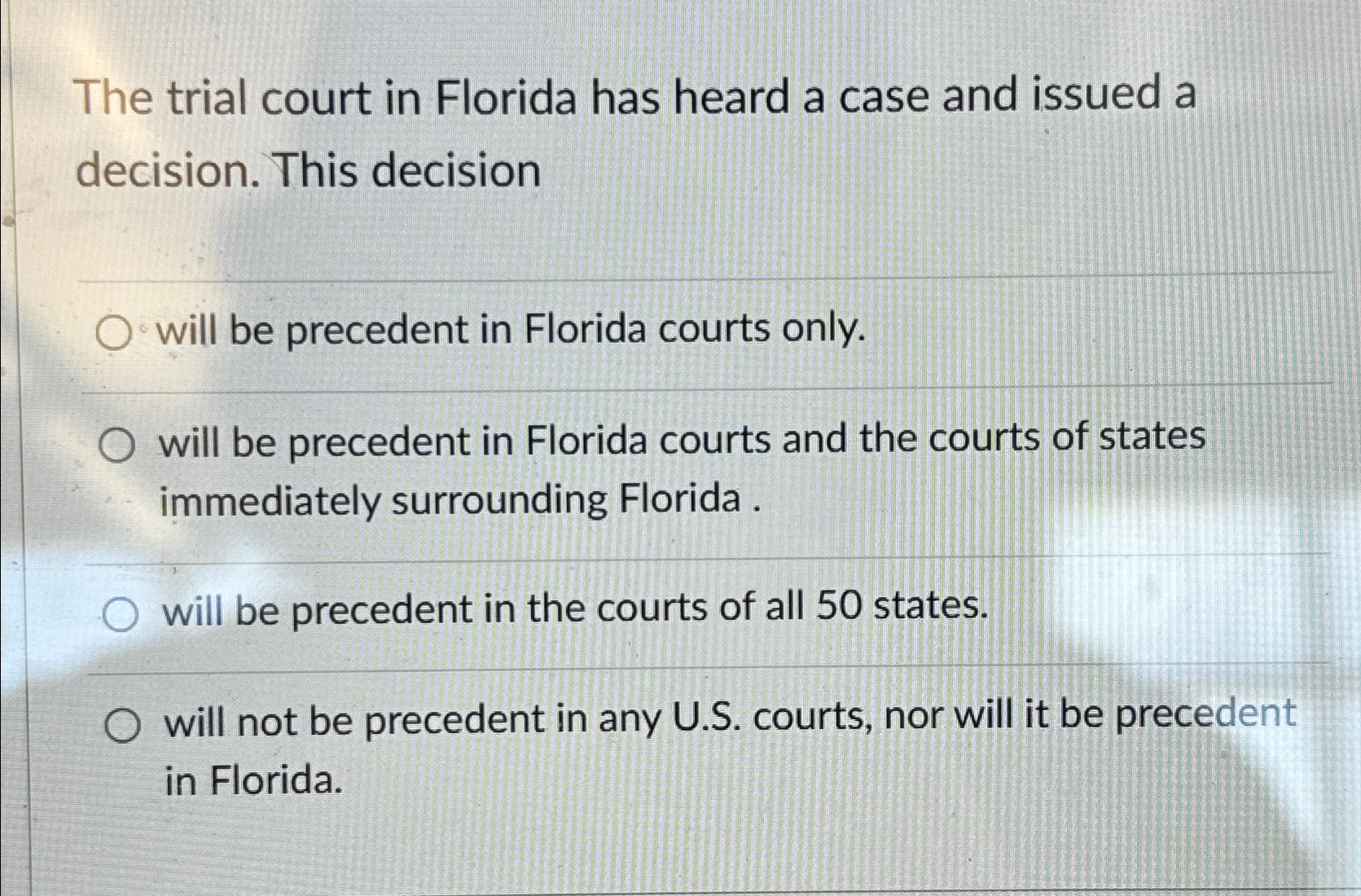 The trial court in Florida has heard a case and issued a decision. This decision

○ will be precedent in Florida courts only.

○ will be precedent in Florida courts and the courts of states immediately surrounding Florida .

○ will be precedent in the courts of all 50 states.

○ will not be precedent in any U.S. courts, nor will it be precedent in Florida.